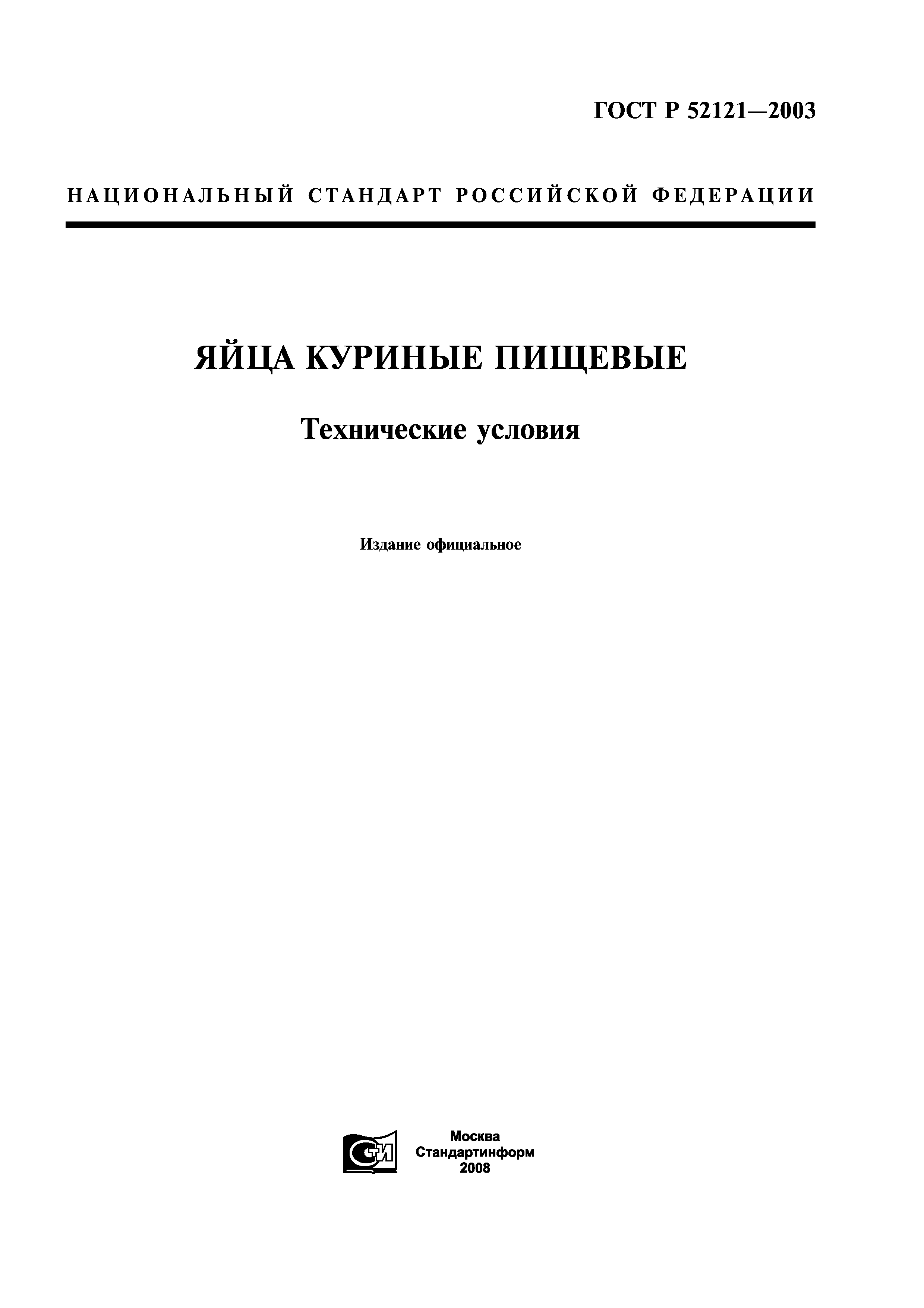 ГОСТ Р 52121—2003

НАЦИОНАЛЬНЫЙ СТАНДАРТ РОССИЙСКОЙ ФЕДЕРАЦИИ

ЯЙЦА КУРИНЫЕ ПИЩЕВЫЕ

Технические условия

Издание официальное

СТИ

Москва
Стандартинформ
2008